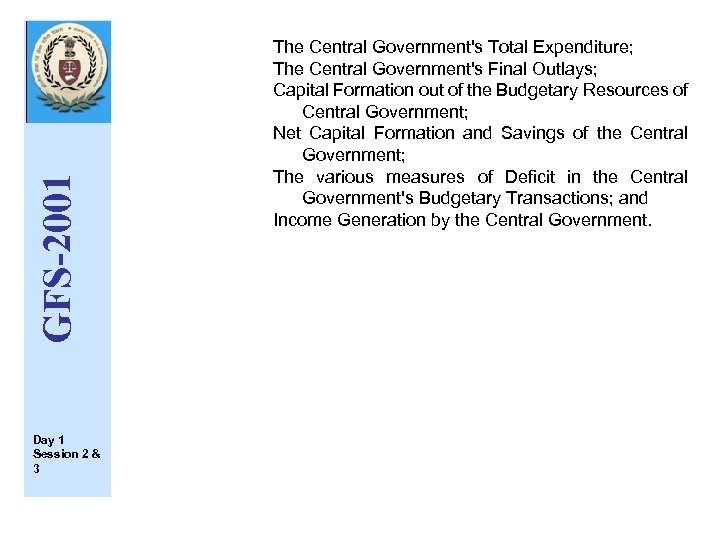 GFS-2001

Day 1
Session 2 & 3

The Central Government's Total Expenditure;
The Central Government's Final Outlays;
Capital Formation out of the Budgetary Resources of Central Government;
Net Capital Formation and Savings of the Central Government;
The various measures of Deficit in the Central Government's Budgetary Transactions; and
Income Generation by the Central Government.